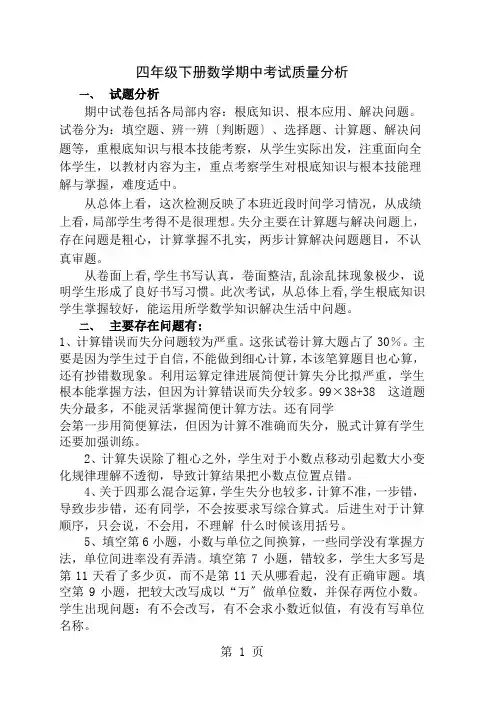 四年级下册数学期中考试质量分析

一、 试题分析

期中试卷包括各局部内容：根底知识、根本应用、解决问题。试卷分为：填空题、辨一辨〔判断题〕、选择题、计算题、解决问题等，重根底知识与根本技能考察，从学生实际出发，注重面向全体学生，以教材内容为主，重点考察学生对根底知识与根本技能理解与掌握，难度适中。

从总体上看，这次检测反映了本班近段时间学习情况，从成绩上看，局部学生考得不是很理想。失分主要在计算题与解决问题上，存在问题是粗心，计算掌握不扎实，两步计算解决问题题目，不认真审题。

从卷面上看，学生书写认真，卷面整洁，乱涂乱抹现象极少，说明学生形成了良好书写习惯。此次考试，从总体上看，学生根底知识学生掌握较好，能运用所学数学知识解决生活中问题。

二、 主要存在问题有：

1、计算错误而失分问题较为严重。这张试卷计算大题占了 30%。主要是因为学生过于自信，不能做到细心计算，本该笔算题目也心算，还有抄错数现象。利用运算定律进展简便计算失分比拟严重，学生根本能掌握方法，但因为计算错误而失分较多。99×38+38 这道题失分最多，不能灵活掌握简便计算方法。还有同学会第一步用简便算法，但因为计算不准确而失分，脱式计算有学生还要加强训练。

2、计算失误除了粗心之外，学生对于小数点移动引起数大小变化规律理解不透彻，导致计算结果把小数点位置点错。

4、关于四那么混合运算，学生失分也较多，计算不准，一步错，导致步步错，还有同学，不会按要求写综合算式。后进生对于计算顺序，只会说，不会用，不理解 什么时候该用括号。

5、填空第 6 小题，小数与单位之间换算，一些同学没有掌握方法，单位间进率没有弄清。填空第 7 小题，错较多，学生大多写是第 11 天看了多少页，而不是第 11 天从哪看起，没有正确审题。填空第 9 小题，把较大改写成以“万”做单位数，并保存两位小数。学生出现问题：有不会改写，有不会求小数近似值，有没有写单位名称。

第 1 页